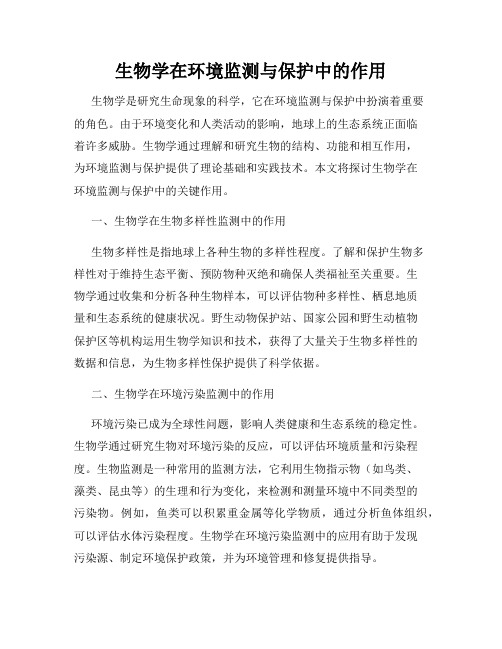 生物学在环境监测与保护中的作用

生物学是研究生命现象的科学，它在环境监测与保护中扮演着重要的角色。由于环境变化和人类活动的影响，地球上的生态系统正面临着许多威胁。生物学通过理解和研究生物的结构、功能和相互作用，为环境监测与保护提供了理论基础和实践技术。本文将探讨生物学在环境监测与保护中的关键作用。

一、生物学在生物多样性监测中的作用

生物多样性是指地球上各种生物的多样性程度。了解和保护生物多样性对于维持生态平衡、预防物种灭绝和确保人类福祉至关重要。生物学通过收集和分析各种生物样本，可以评估物种多样性、栖息地质量和生态系统的健康状况。野生动物保护站、国家公园和野生动植物保护区等机构运用生物学知识和技术，获得了大量关于生物多样性的数据和信息，为生物多样性保护提供了科学依据。

二、生物学在环境污染监测中的作用

环境污染已成为全球性问题，影响人类健康和生态系统的稳定性。生物学通过研究生物对环境污染的反应，可以评估环境质量和污染程度。生物监测是一种常用的监测方法，它利用生物指示物（如鸟类、藻类、昆虫等）的生理和行为变化，来检测和测量环境中不同类型的污染物。例如，鱼类可以积累重金属等化学物质，通过分析鱼体组织，可以评估水体污染程度。生物学在环境污染监测中的应用有助于发现污染源、制定环境保护政策，并为环境管理和修复提供指导。